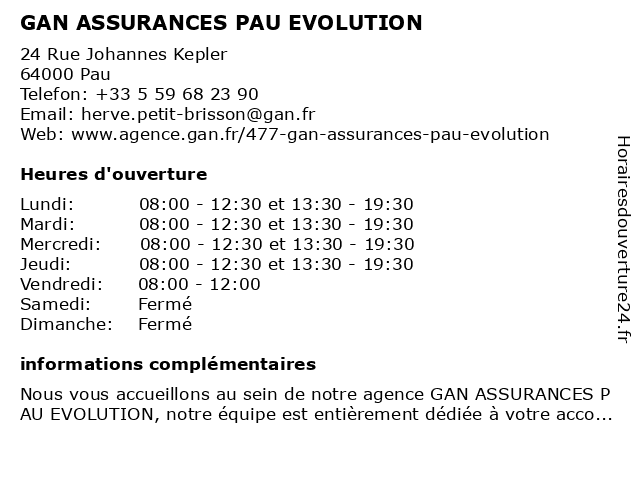 GAN ASSURANCES PAU EVOLUTION

24 Rue Johannes Kepler
64000 Pau
Telefon: +33 5 59 68 23 90
Email: herve.petit-brisson@gan.fr
Web: www.agence.gan.fr/477-gan-assurances-pau-evolution

Heures d'ouverture

| | |
|---|---|
| Lundi: | 08:00 - 12:30 et 13:30 - 19:30 |
| Mardi: | 08:00 - 12:30 et 13:30 - 19:30 |
| Mercredi: | 08:00 - 12:30 et 13:30 - 19:30 |
| Jeudi: | 08:00 - 12:30 et 13:30 - 19:30 |
| Vendredi: | 08:00 - 12:00 |
| Samedi: | Fermé |
| Dimanche: | Fermé |

informations complémentaires

Nous vous accueillons au sein de notre agence GAN ASSURANCES P AU EVOLUTION, notre équipe est entièrement dédiée à votre acco...

Horairesdouverture24.fr